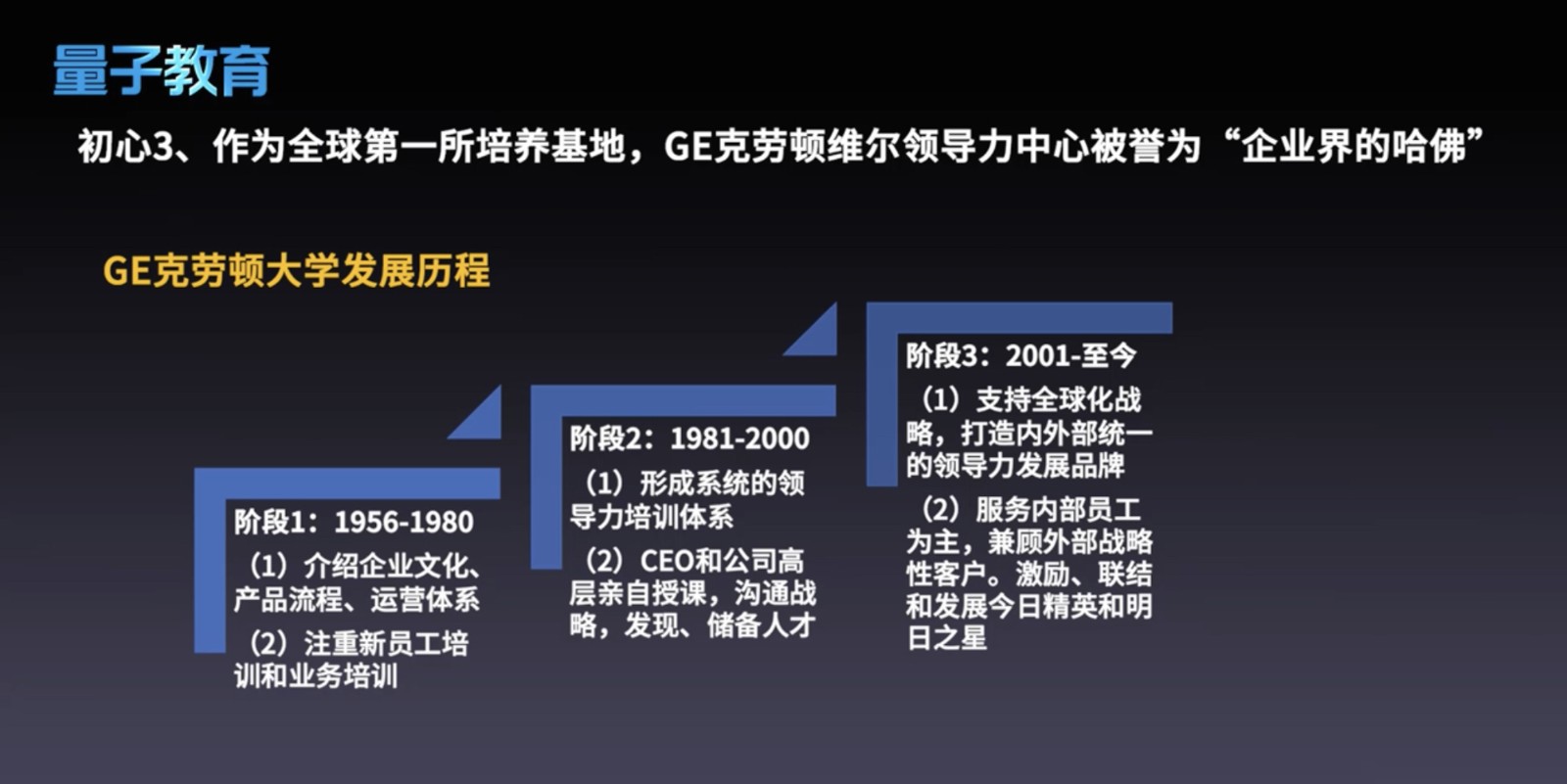 量子教育

初心3、作为全球第一所培养基地，GE克劳顿维尔领导力中心被誉为“企业界的哈佛”

GE克劳顿大学发展历程

阶段1：1956-1980
（1）介绍企业文化、产品流程、运营体系
（2）注重新员工培训和业务培训

阶段2：1981-2000
（1）形成系统的领导力培训体系
（2）CEO和公司高层亲自授课，沟通战略，发现、储备人才

阶段3：2001-至今
（1）支持全球化战略，打造内外部统一的领导力发展品牌
（2）服务内部员工为主，兼顾外部战略性客户。激励、联结和发展今日精英和明日之星